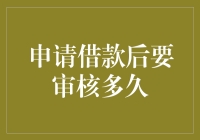 申请借款后要审核多久